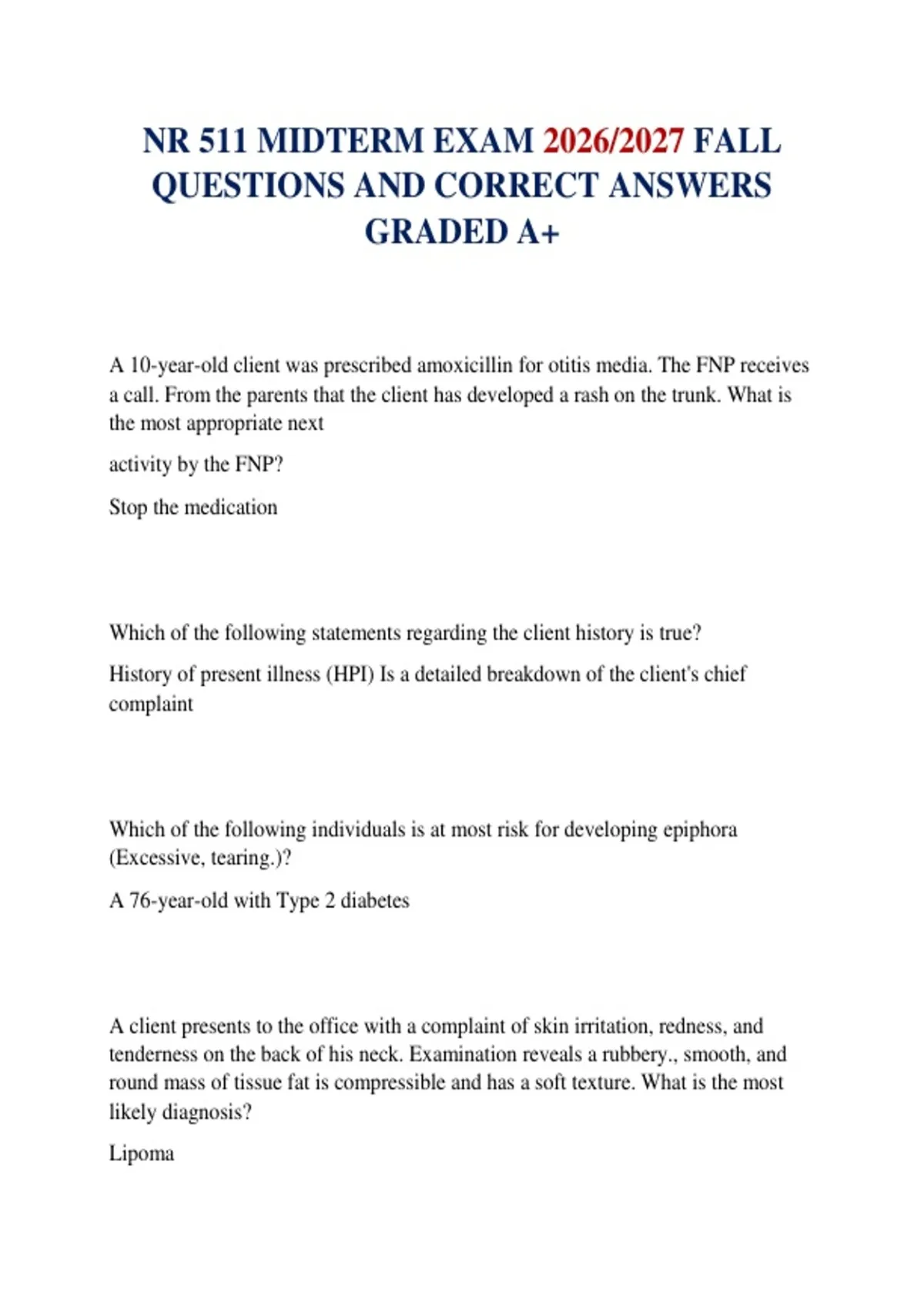 NR 511 MIDTERM EXAM 2026/2027 FALL QUESTIONS AND CORRECT ANSWERS GRADED A+

A 10-year-old client was prescribed amoxicillin for otitis media. The FNP receives a call. From the parents that the client has developed a rash on the trunk. What is the most appropriate next

activity by the FNP?

Stop the medication

Which of the following statements regarding the client history is true?

History of present illness (HPI) Is a detailed breakdown of the client's chief complaint

Which of the following individuals is at most risk for developing epiphora (Excessive, tearing.)?

A 76-year-old with Type 2 diabetes

A client presents to the office with a complaint of skin irritation, redness, and tenderness on the back of his neck. Examination reveals a rubbery., smooth, and round mass of tissue fat is compressible and has a soft texture. What is the most likely diagnosis?

Lipoma